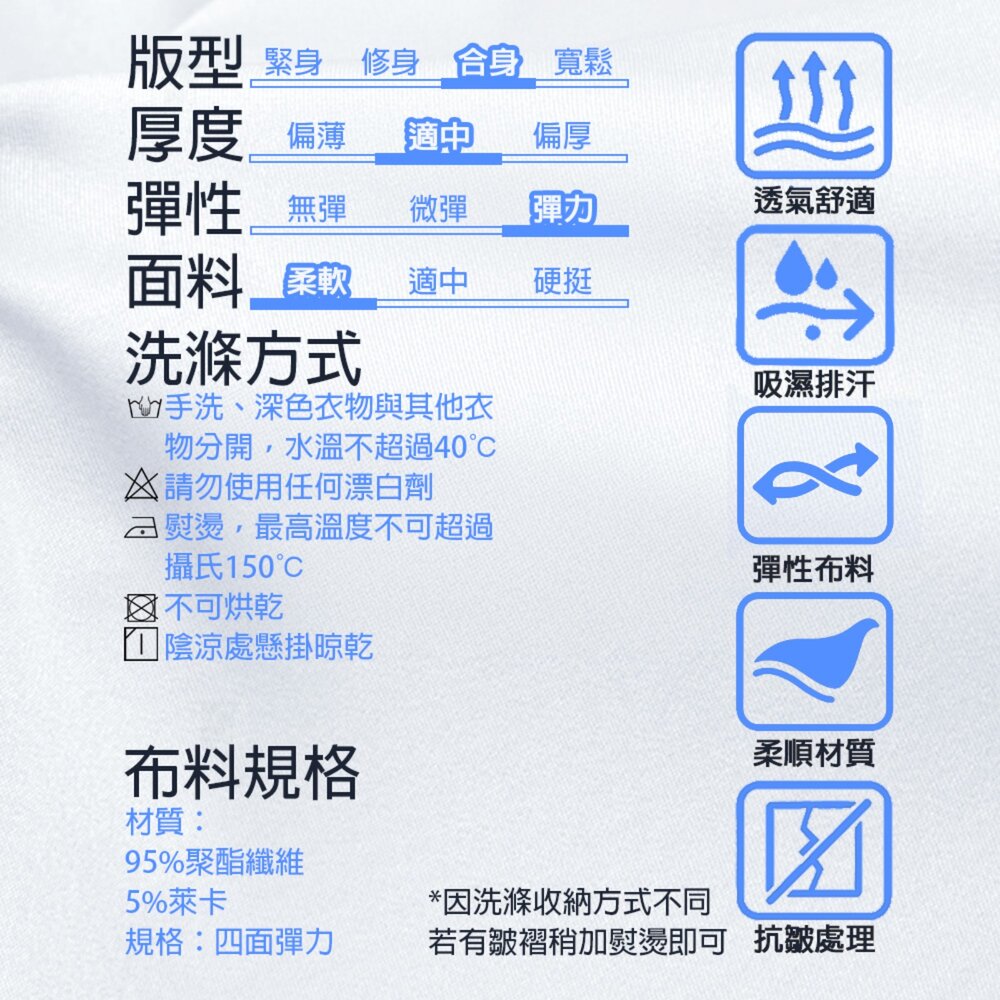 版型 緊身 修身 合身 寬鬆
厚度 偏薄 適中 偏厚
彈性 無彈 微彈 彈力
面料 柔軟 適中 硬挺

洗滌方式
手洗、深色衣物與其他衣物分開，水溫不超過40°C
請勿使用任何漂白劑
熨燙，最高溫度不可超過攝氏150°C
不可烘乾
陰涼處懸掛晾乾

布料規格
材質：
95%聚酯纖維
5%萊卡
規格：四面彈力

*因洗滌收納方式不同
若有皺褶稍加熨燙即可

透氣舒適
吸濕排汗
彈性布料
柔順材質
抗皺處理